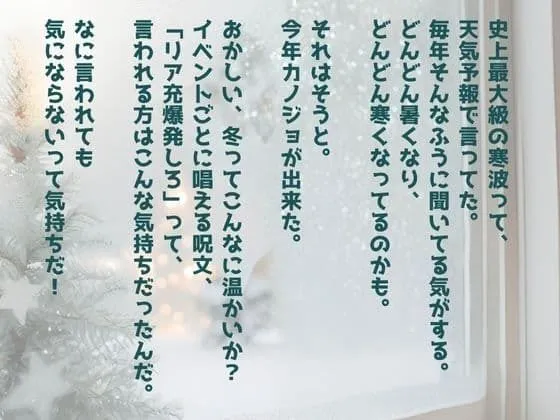 史上最大級の寒波って、
天気予報で言ってた。
毎年そんなふうに聞いてる気がする。
どんどん暑くなり、
どんどん寒くなってるのかも。

それはそうと。
今年カノジョが出来た。

おかしい、冬ってこんなに温かいか？
イベントごとに唱える呪文、
「リア充爆発しろ」って、
言われる方はこんな気持ちだったんだ。

なに言われても
気にならないって気持ちだ！